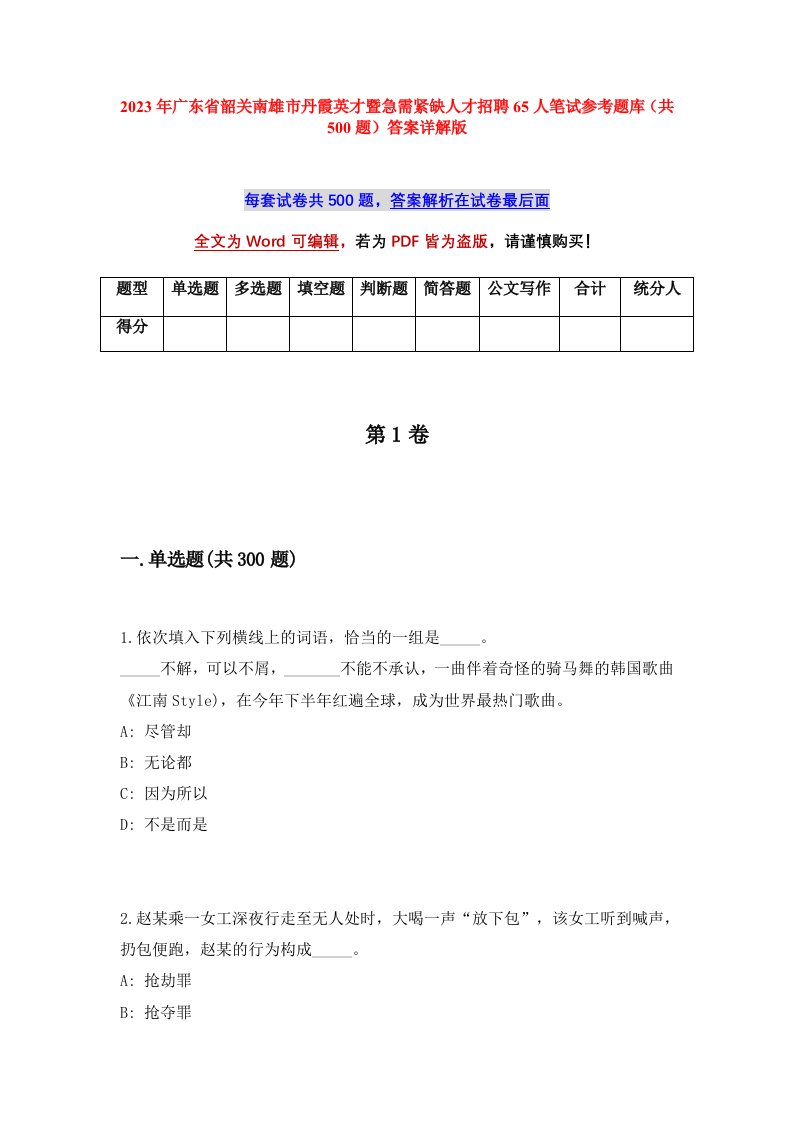 2023年广东省韶关南雄市丹霞英才暨急需紧缺人才招聘65人笔试参考题库（共500题）答案详解版

每套试卷共500题，答案解析在试卷最后面

全文为Word可编辑，若为PDF皆为盗版，请谨慎购买！

| 题型 | 单选题 | 多选题 | 填空题 | 判断题 | 简答题 | 公文写作 | 合计 | 统分人 |
|---|---|---|---|---|---|---|---|---|
| 得分 | | | | | | | | |

第1卷

一.单选题(共300题)

1.依次填入下列横线上的词语，恰当的一组是_____。
_____不解，可以不屑，_______不能不承认，一曲伴着奇怪的骑马舞的韩国歌曲《江南Style)，在今年下半年红遍全球，成为世界最热门歌曲。
A: 尽管却
B: 无论都
C: 因为所以
D: 不是而是

2.赵某乘一女工深夜行走至无人处时，大喝一声“放下包”，该女工听到喊声，扔包便跑，赵某的行为构成_____。
A: 抢劫罪
B: 抢夺罪